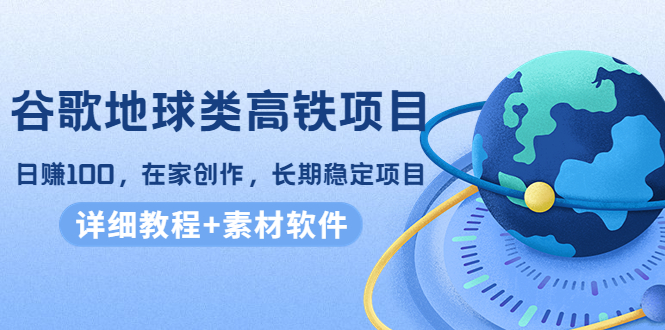 谷歌地球类高铁项目

日赚100，在家创作，长期稳定项目

详细教程+素材软件